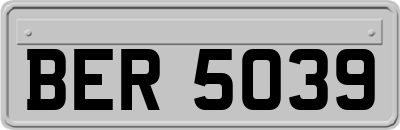 BER 5039